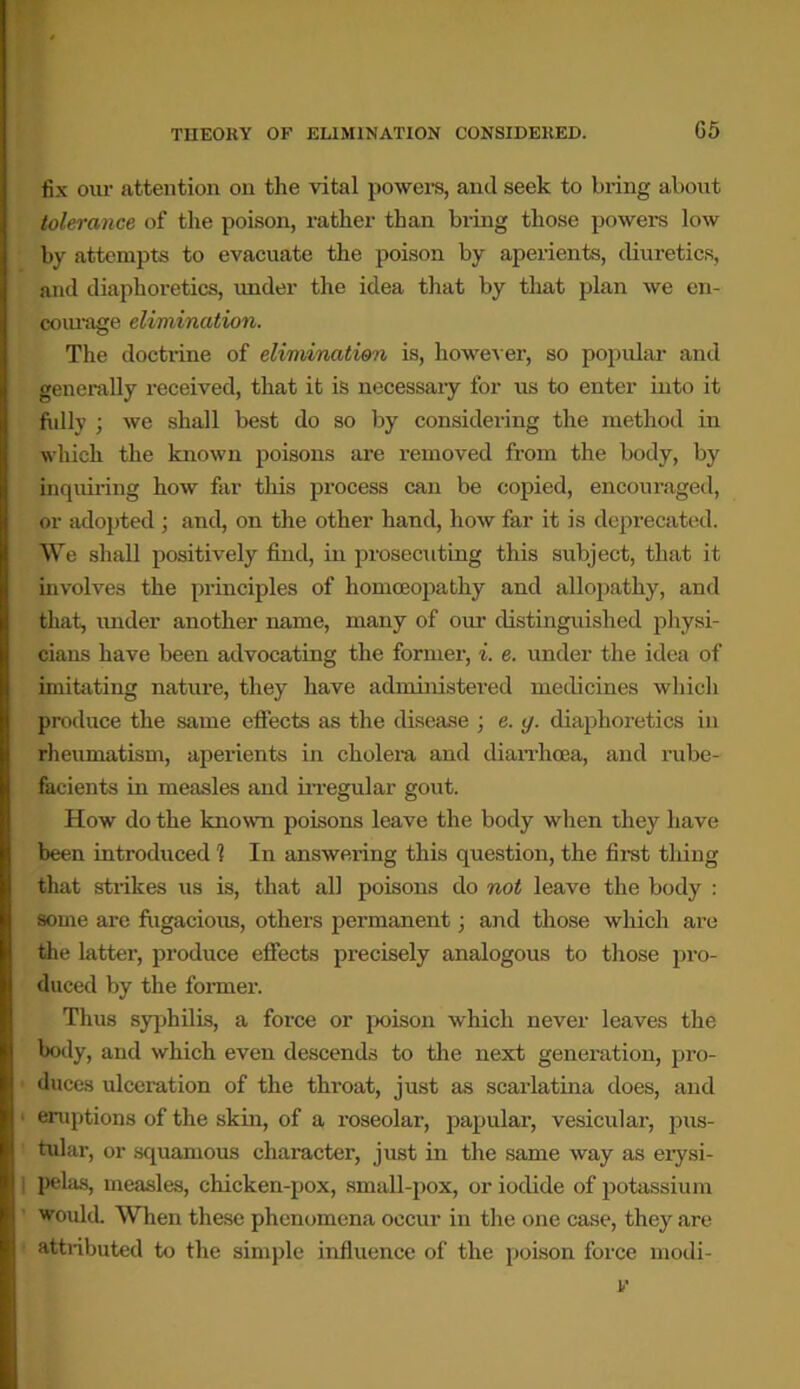 THEORY OF ELIMINATION CONSIDERED. 65

fix our attention on the vital powers, and seek to bring about tolerance of the poison, rather than bring those powers low by attempts to evacuate the poison by aperients, diuretics, and diaphoretics, under the idea that by that plan we encourage elimination.

The doctrine of elimination is, however, so popular and generally received, that it is necessary for us to enter into it fully ; we shall best do so by considering the method in which the known poisons are removed from the body, by inquiring how far this process can be copied, encouraged, or adopted ; and, on the other hand, how far it is deprecated. We shall positively find, in prosecuting this subject, that it involves the principles of homœopathy and allopathy, and that, under another name, many of our distinguished physicians have been advocating the former, i. e. under the idea of imitating nature, they have administered medicines which produce the same effects as the disease ; e. g. diaphoretics in rheumatism, aperients in cholera and diarrhœa, and rubefacients in measles and irregular gout.

How do the known poisons leave the body when they have been introduced ? In answering this question, the first thing that strikes us is, that all poisons do not leave the body : some are fugacious, others permanent ; and those which are the latter, produce effects precisely analogous to those produced by the former.

Thus syphilis, a force or poison which never leaves the body, and which even descends to the next generation, produces ulceration of the throat, just as scarlatina does, and eruptions of the skin, of a roseolar, papular, vesicular, pustular, or squamous character, just in the same way as erysipelas, measles, chicken-pox, small-pox, or iodide of potassium would. When these phenomena occur in the one case, they are attributed to the simple influence of the poison force modi-

F